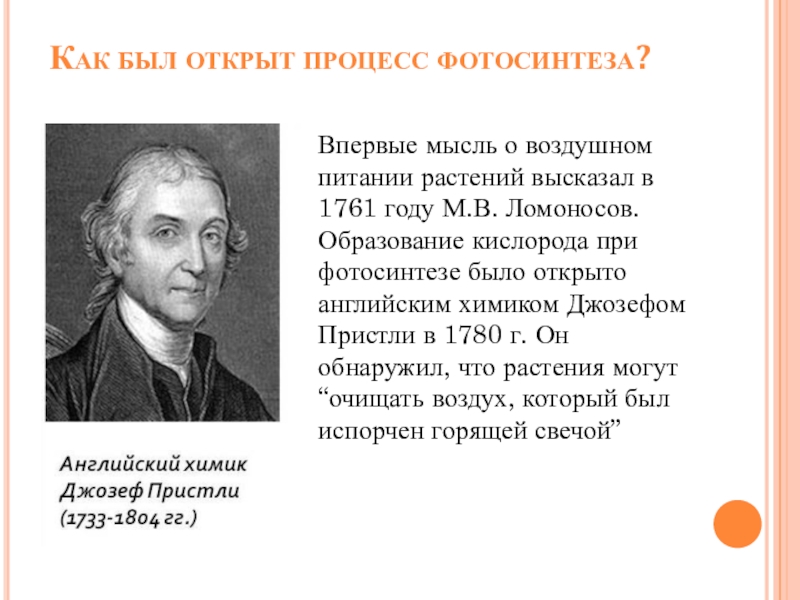 Как был открыт процесс фотосинтеза?

Английский химик
Джозеф Пристли
(1733-1804 гг.)

Впервые мысль о воздушном питании растений высказал в 1761 году М.В. Ломоносов. Образование кислорода при фотосинтезе было открыто английским химиком Джозефом Пристли в 1780 г. Он обнаружил, что растения могут "очищать воздух, который был испорчен горящей свечой"